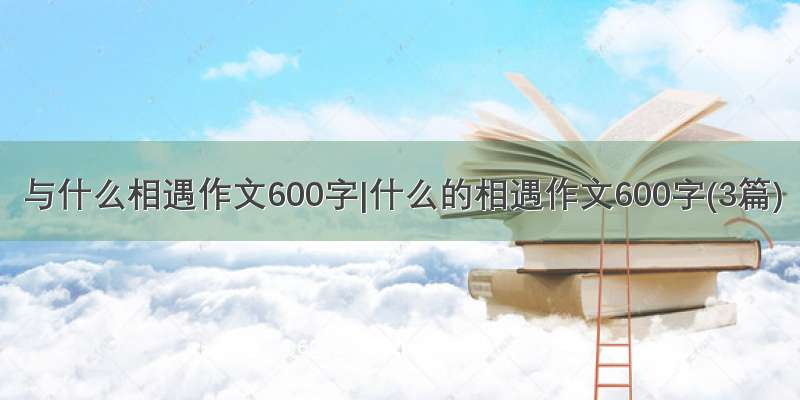 与什么相遇作文600字|什么的相遇作文600字(3篇)